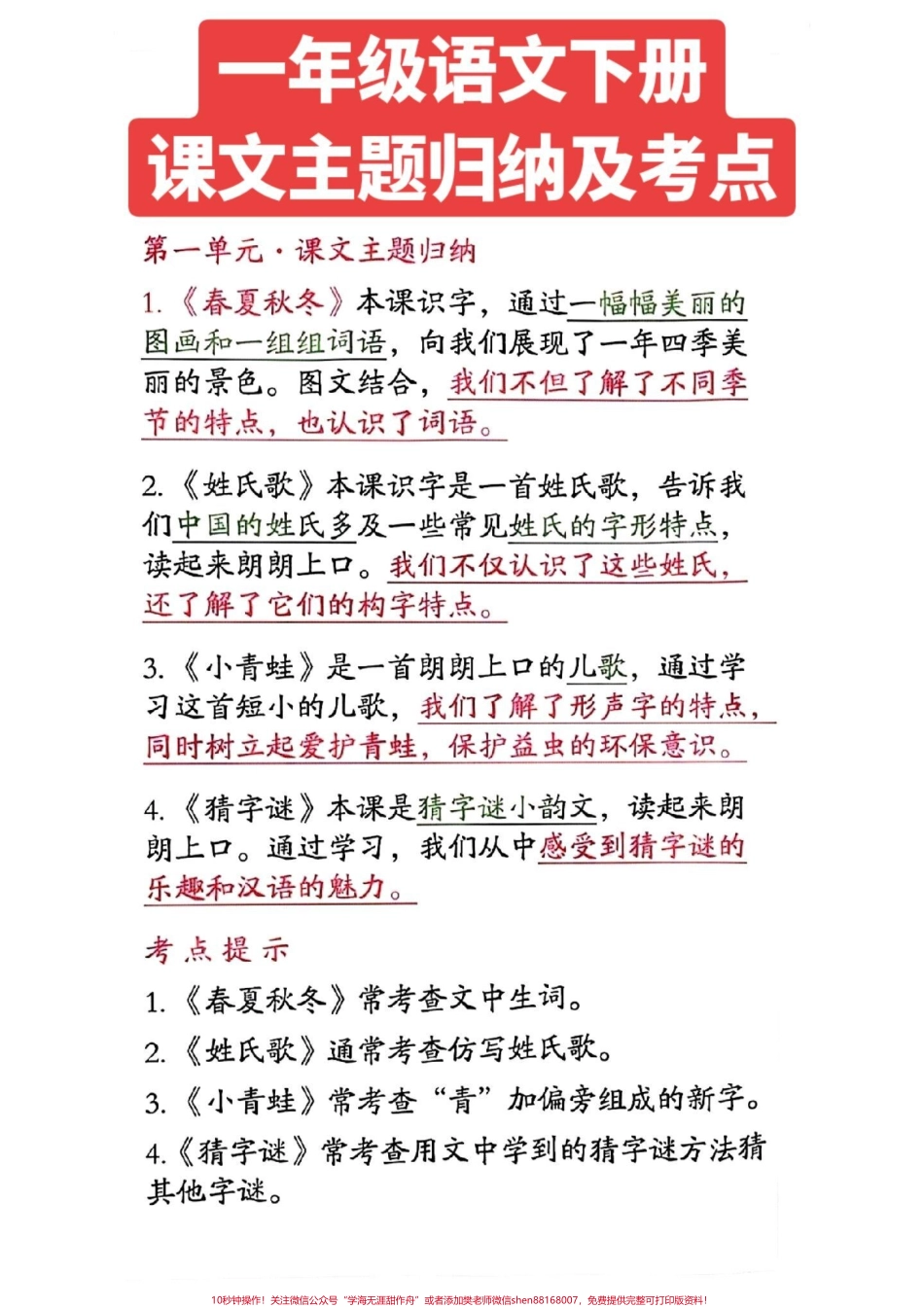 一年级语文下册
课文主题归纳及考点

第一单元·课文主题归纳

1.《春夏秋冬》本课识字，通过一幅幅美丽的图画和一组组词语，向我们展现了一年四季美丽的景色。图文结合，我们不但了解了不同季节的特点，也认识了词语。

2.《姓氏歌》本课识字是一首姓氏歌，告诉我们中国的姓氏多及一些常见姓氏的字形特点，读起来朗朗上口。我们不仅认识了这些姓氏，还了解了它们的构字特点。

3.《小青蛙》是一首朗朗上口的儿歌，通过学习这首短小的儿歌，我们了解了形声字的特点，同时树立起爱护青蛙，保护益虫的环保意识。

4.《猜字谜》本课是猜字谜小韵文，读起来朗朗上口。通过学习，我们从中感受到猜字谜的乐趣和汉语的魅力。

考点提示

1.《春夏秋冬》常考查文中生词。

2.《姓氏歌》通常考查仿写姓氏歌。

3.《小青蛙》常考查“青”加偏旁组成的新字。

4.《猜字谜》常考查用文中学到的猜字谜方法猜其他字谜。

10秒钟操作！关注微信公众号“学海无涯甜作舟”或者添加樊老师微信shen88168007，免费提供完整可打印版资料！